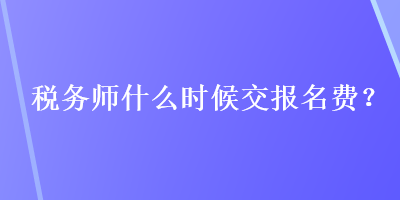 税务师什么时候交报名费？